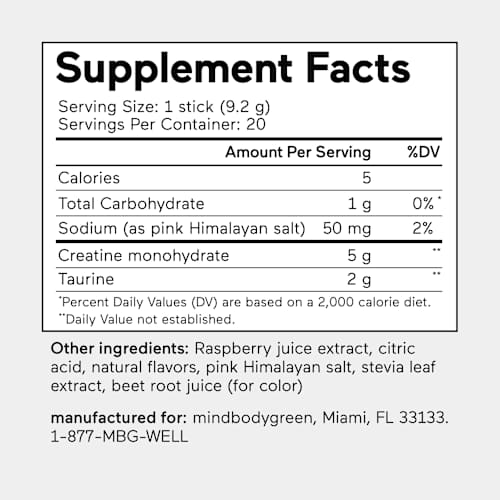 Supplement Facts

Serving Size: 1 stick (9.2 g)
Servings Per Container: 20

|  | Amount Per Serving | %DV |
|---|---|---|
| Calories | 5 |  |
| Total Carbohydrate | 1 g | 0%* |
| Sodium (as pink Himalayan salt) | 50 mg | 2% |
| Creatine monohydrate | 5 g | ** |
| Taurine | 2 g | ** |

*Percent Daily Values (DV) are based on a 2,000 calorie diet.
**Daily Value not established.

Other ingredients: Raspberry juice extract, citric acid, natural flavors, pink Himalayan salt, stevia leaf extract, beet root juice (for color)

manufactured for: mindbodygreen, Miami, FL 33133.
1-877-MBG-WELL